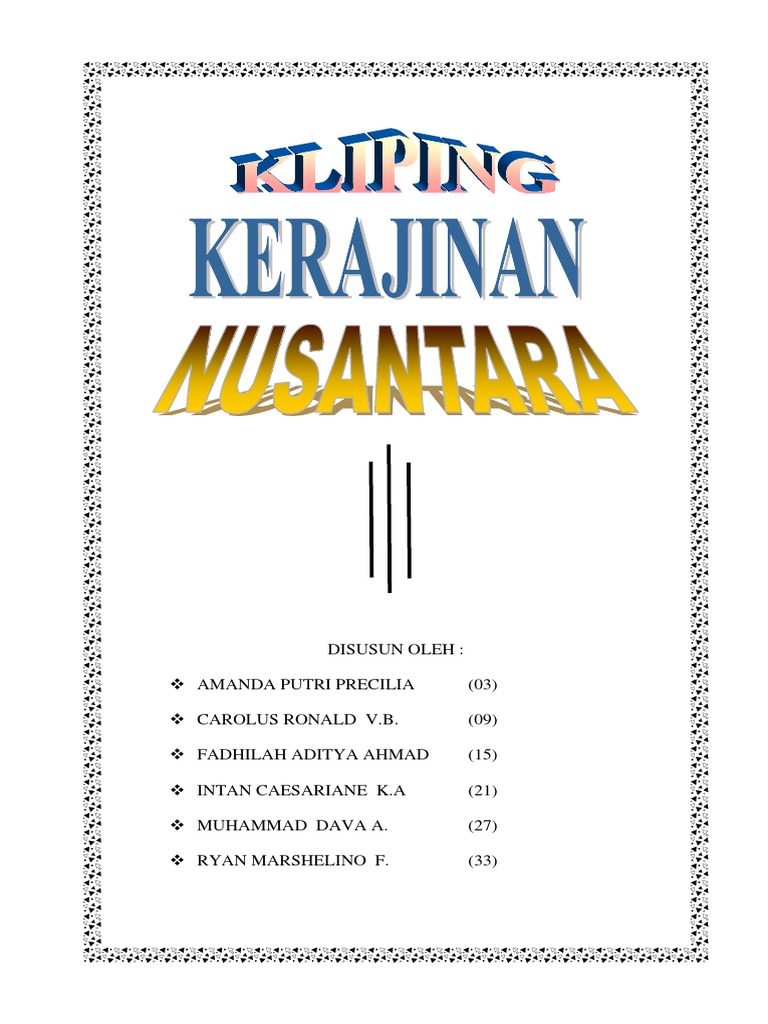 KLIPING

KERAJINAN

NUSANTARA

DISUSUN OLEH :

❖ AMANDA PUTRI PRECILIA (03)
❖ CAROLUS RONALD V.B. (09)
❖ FADHILAH ADITYA AHMAD (15)
❖ INTAN CAESARIANE K.A (21)
❖ MUHAMMAD DAVA A. (27)
❖ RYAN MARSHELINO F. (33)